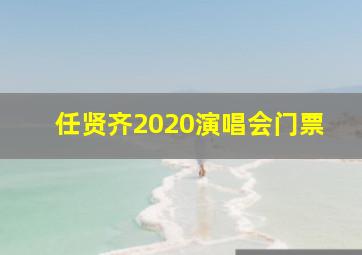 任贤齐2020演唱会门票